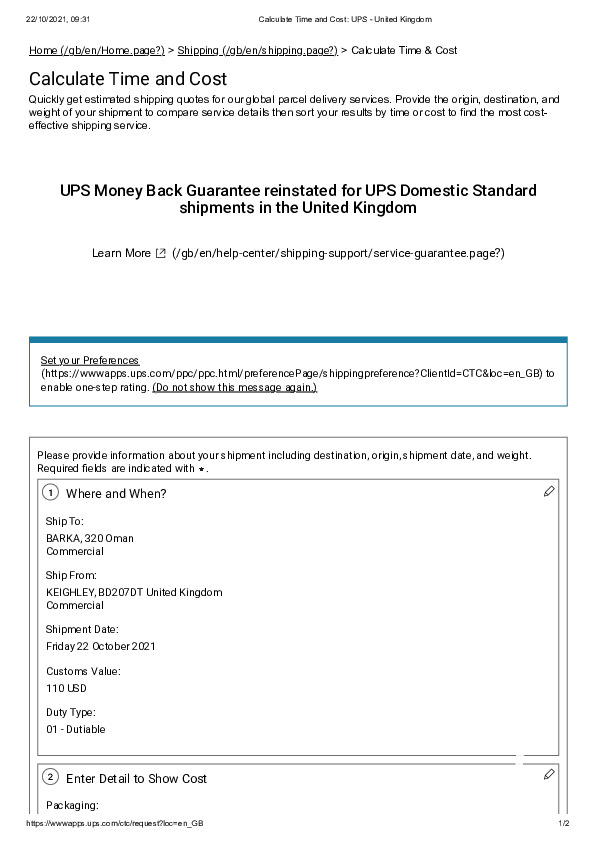 22/10/2021, 09:31 Calculate Time and Cost: UPS - United Kingdom

Home (/gb/en/Home.page?) > Shipping (/gb/en/shipping.page?) > Calculate Time & Cost

Calculate Time and Cost

Quickly get estimated shipping quotes for our global parcel delivery services. Provide the origin, destination, and weight of your shipment to compare service details then sort your results by time or cost to find the most cost-effective shipping service.

UPS Money Back Guarantee reinstated for UPS Domestic Standard shipments in the United Kingdom

Learn More (/gb/en/help-center/shipping-support/service-guarantee.page?)

Set your Preferences (https://wwwapps.ups.com/ppc/ppc.html/preferencePage/shippingpreference?ClientId=CTC&loc=en_GB) to enable one-step rating. (Do not show this message again.)

Please provide information about your shipment including destination, origin, shipment date, and weight. Required fields are indicated with *.

1 Where and When?

Ship To:
BARKA, 320 Oman
Commercial

Ship From:
KEIGHLEY, BD207DT United Kingdom
Commercial

Shipment Date:
Friday 22 October 2021

Customs Value:
110 USD

Duty Type:
01 - Dutiable

2 Enter Detail to Show Cost

Packaging:

https://wwwapps.ups.com/ctc/request?loc=en_GB 1/2